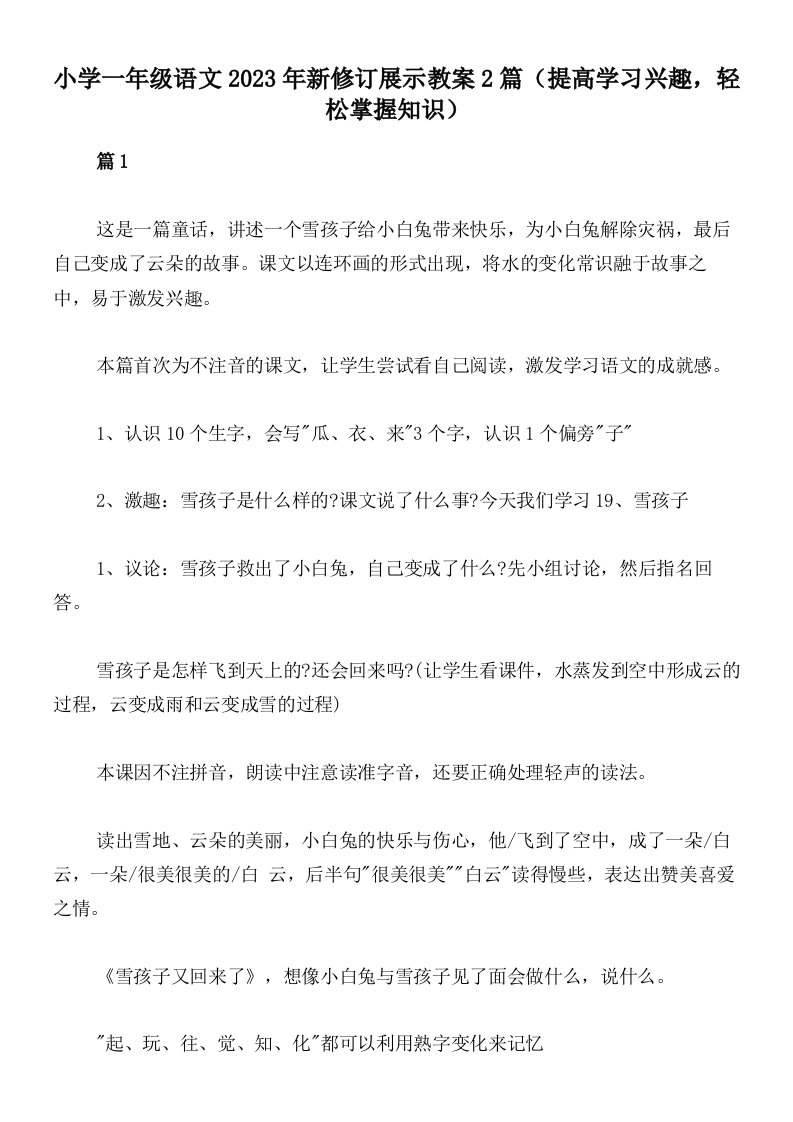 小学一年级语文2023年新修订展示教案2篇（提高学习兴趣，轻松掌握知识）

篇1

这是一篇童话，讲述一个雪孩子给小白兔带来快乐，为小白兔解除灾祸，最后自己变成了云朵的故事。课文以连环画的形式出现，将水的变化常识融于故事之中，易于激发兴趣。

本篇首次为不注音的课文，让学生尝试看自己阅读，激发学习语文的成就感。

1、认识10个生字，会写"瓜、衣、来"3个字，认识1个偏旁"子"

2、激趣：雪孩子是什么样的?课文说了什么事?今天我们学习19、雪孩子

1、议论：雪孩子救出了小白兔，自己变成了什么?先小组讨论，然后指名回答。

雪孩子是怎样飞到天上的?还会回来吗?(让学生看课件，水蒸发到空中形成云的过程，云变成雨和云变成雪的过程)

本课因不注拼音，朗读中注意读准字音，还要正确处理轻声的读法。

读出雪地、云朵的美丽，小白兔的快乐与伤心，他/飞到了空中，成了一朵/白云，一朵/很美很美的/白 云，后半句"很美很美""白云"读得慢些，表达出赞美喜爱之情。

《雪孩子又回来了》，想像小白兔与雪孩子见了面会做什么，说什么。

"起、玩、往、觉、知、化"都可以利用熟字变化来记忆